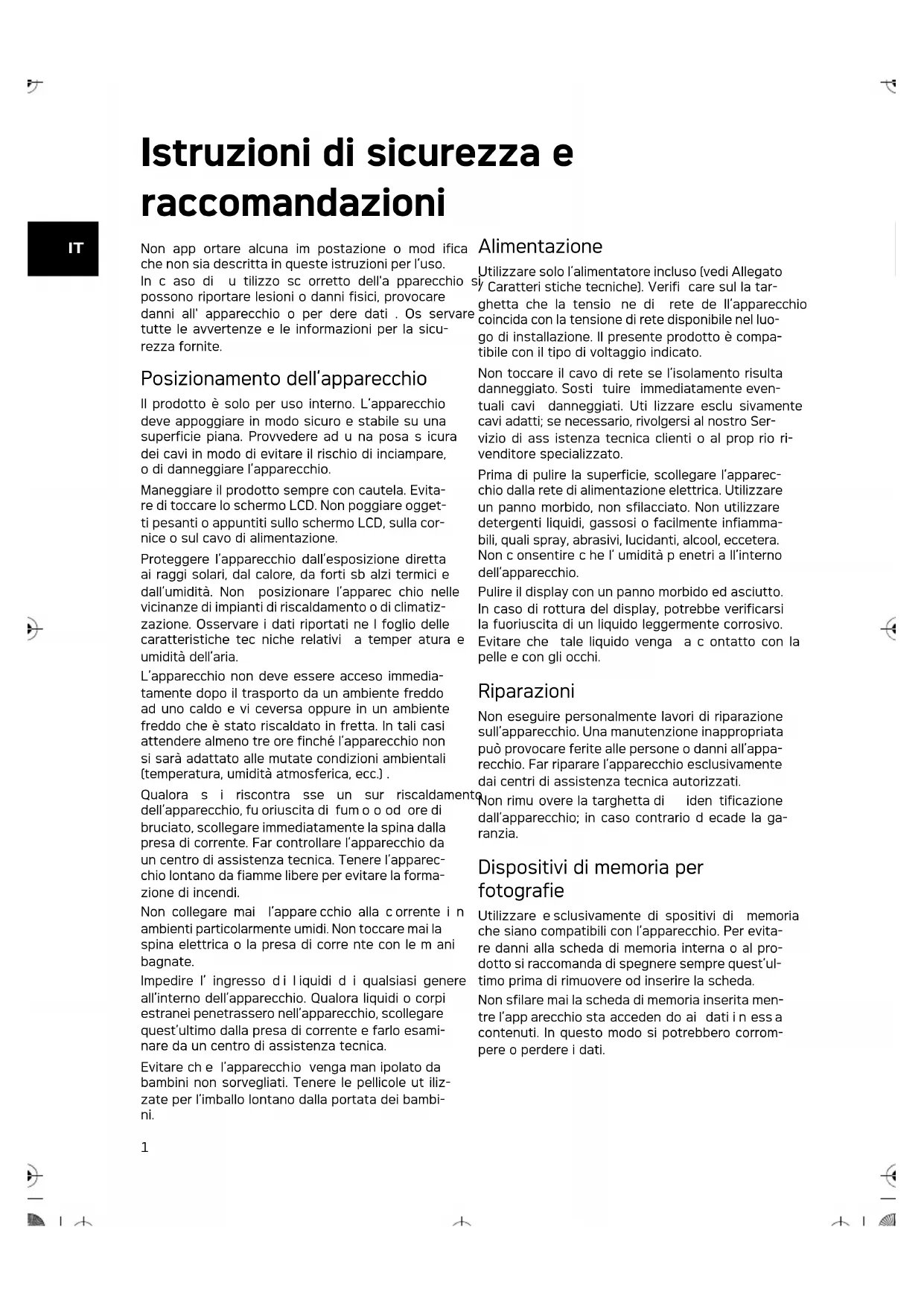 Istruzioni di sicurezza e raccomandazioni

IT

Non app ortare alcuna im postazione o mod ifica che non sia descritta in queste istruzioni per l'uso. In c aso di u tilizzo sc orretto dell'a pparecchio si possono riportare lesioni o danni fisici, provocare danni all' apparecchio o per dere dati . Os servare tutte le avvertenze e le informazioni per la sicurezza fornite.

Posizionamento dell'apparecchio

Il prodotto è solo per uso interno. L'apparecchio deve appoggiare in modo sicuro e stabile su una superficie piana. Provvedere ad u na posa s icura dei cavi in modo di evitare il rischio di inciampare, o di danneggiare l'apparecchio.

Maneggiare il prodotto sempre con cautela. Evitare di toccare lo schermo LCD. Non poggiare oggetti pesanti o appuntiti sullo schermo LCD, sulla cornice o sul cavo di alimentazione.

Proteggere l'apparecchio dall'esposizione diretta ai raggi solari, dal calore, da forti sb alzi termici e dall'umidità. Non posizionare l'apparec chio nelle vicinanze di impianti di riscaldamento o di climatizzazione. Osservare i dati riportati ne l foglio delle caratteristiche tec niche relativi a temper atura e umidità dell'aria.

L'apparecchio non deve essere acceso immediatamente dopo il trasporto da un ambiente freddo ad uno caldo e vi ceversa oppure in un ambiente freddo che è stato riscaldato in fretta. In tali casi attendere almeno tre ore finché l'apparecchio non si sarà adattato alle mutate condizioni ambientali (temperatura, umidità atmosferica, ecc.) .

Qualora s i riscontra sse un sur riscaldamento dell'apparecchio, fu oriuscita di fum o o od ore di bruciato, scollegare immediatamente la spina dalla presa di corrente. Far controllare l'apparecchio da un centro di assistenza tecnica. Tenere l'apparecchio lontano da fiamme libere per evitare la formazione di incendi.

Non collegare mai l'appare cchio alla c orrente i n ambienti particolarmente umidi. Non toccare mai la spina elettrica o la presa di corre nte con le m ani bagnate.

Impedire l' ingresso d i l iquidi d i qualsiasi genere all'interno dell'apparecchio. Qualora liquidi o corpi estranei penetrassero nell'apparecchio, scollegare quest'ultimo dalla presa di corrente e farlo esaminare da un centro di assistenza tecnica.

Evitare ch e l'apparecchio venga man ipolato da bambini non sorvegliati. Tenere le pellicole ut ilizzate per l'imballo lontano dalla portata dei bambini.

1

Alimentazione

Utilizzare solo l'alimentatore incluso (vedi Allegato / Caratteri stiche tecniche). Verifi care sul la targhetta che la tensio ne di rete de ll'apparecchio coincida con la tensione di rete disponibile nel luogo di installazione. Il presente prodotto è compatibile con il tipo di voltaggio indicato.

Non toccare il cavo di rete se l'isolamento risulta danneggiato. Sosti tuire immediatamente eventuali cavi danneggiati. Uti lizzare esclu sivamente cavi adatti; se necessario, rivolgersi al nostro Servizio di ass istenza tecnica clienti o al prop rio rivenditore specializzato.

Prima di pulire la superficie, scollegare l'apparecchio dalla rete di alimentazione elettrica. Utilizzare un panno morbido, non sfilacciato. Non utilizzare detergenti liquidi, gassosi o facilmente infiammabili, quali spray, abrasivi, lucidanti, alcool, eccetera. Non c onsentire c he l' umidità p enetri a ll'interno dell'apparecchio.

Pulire il display con un panno morbido ed asciutto. In caso di rottura del display, potrebbe verificarsi la fuoriuscita di un liquido leggermente corrosivo. Evitare che tale liquido venga a c ontatto con la pelle e con gli occhi.

Riparazioni

Non eseguire personalmente lavori di riparazione sull'apparecchio. Una manutenzione inappropriata può provocare ferite alle persone o danni all'apparecchio. Far riparare l'apparecchio esclusivamente dai centri di assistenza tecnica autorizzati.

Non rimu overe la targhetta di iden tificazione dall'apparecchio; in caso contrario d ecade la garanzia.

Dispositivi di memoria per fotografie

Utilizzare e sclusivamente di spositivi di memoria che siano compatibili con l'apparecchio. Per evitare danni alla scheda di memoria interna o al prodotto si raccomanda di spegnere sempre quest'ultimo prima di rimuovere od inserire la scheda.

Non sfilare mai la scheda di memoria inserita mentre l'app arecchio sta acceden do ai dati i n ess a contenuti. In questo modo si potrebbero corrompere o perdere i dati.